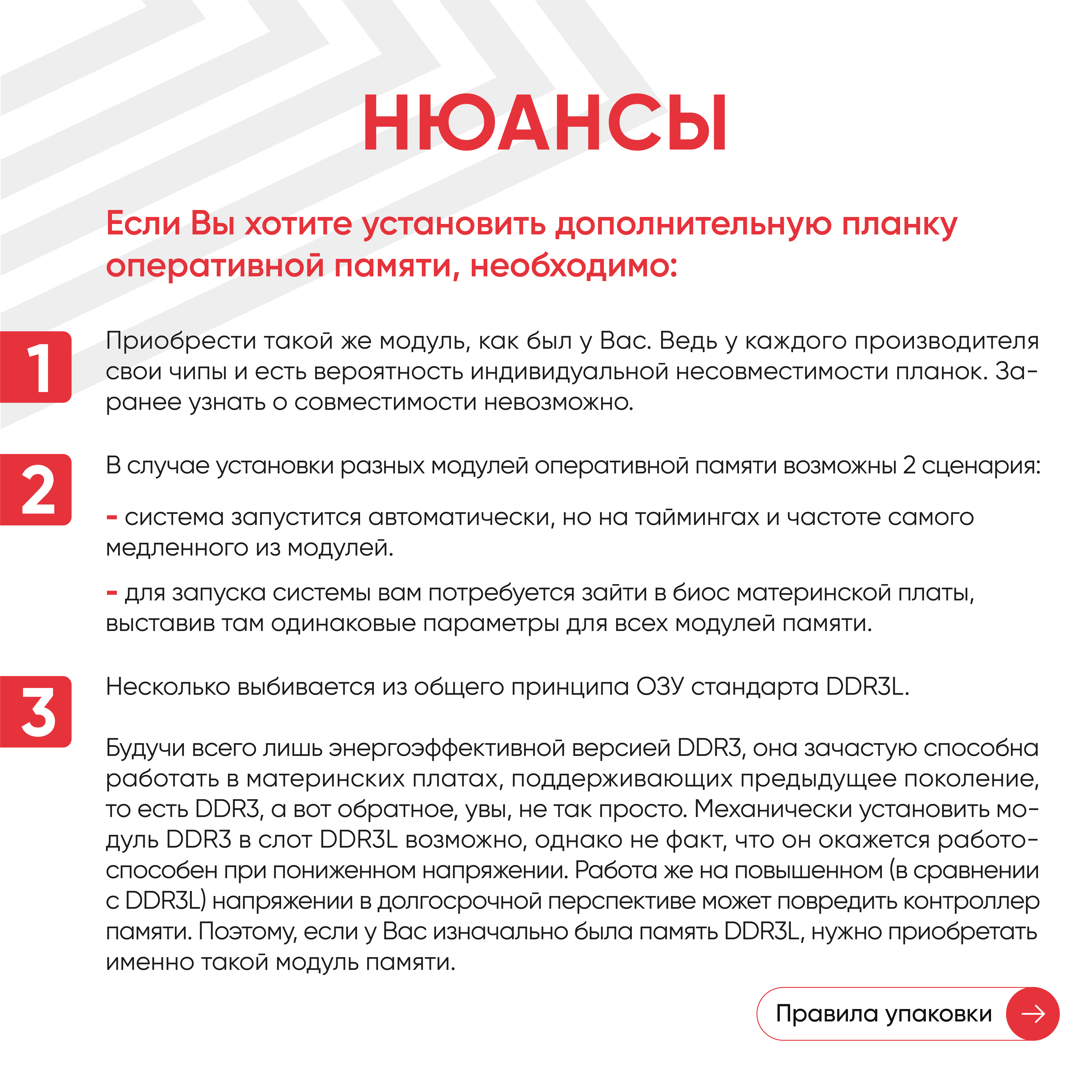 НЮАНСЫ

Если Вы хотите установить дополнительную планку оперативной памяти, необходимо:

1

Приобрести такой же модуль, как был у Вас. Ведь у каждого производителя свои чипы и есть вероятность индивидуальной несовместимости планок. Заранее узнать о совместимости невозможно.

2

В случае установки разных модулей оперативной памяти возможны 2 сценария:

- система запустится автоматически, но на таймингах и частоте самого медленного из модулей.

- для запуска системы вам потребуется зайти в биос материнской платы, выставив там одинаковые параметры для всех модулей памяти.

3

Несколько выбивается из общего принципа ОЗУ стандарта DDR3L.

Будучи всего лишь энергоэффективной версией DDR3, она зачастую способна работать в материнских платах, поддерживающих предыдущее поколение, то есть DDR3, а вот обратное, увы, не так просто. Механически установить модуль DDR3 в слот DDR3L возможно, однако не факт, что он окажется работоспособен при пониженном напряжении. Работа же на повышенном (в сравнении с DDR3L) напряжении в долгосрочной перспективе может повредить контроллер памяти. Поэтому, если у Вас изначально была память DDR3L, нужно приобретать именно такой модуль памяти.

Правила упаковки